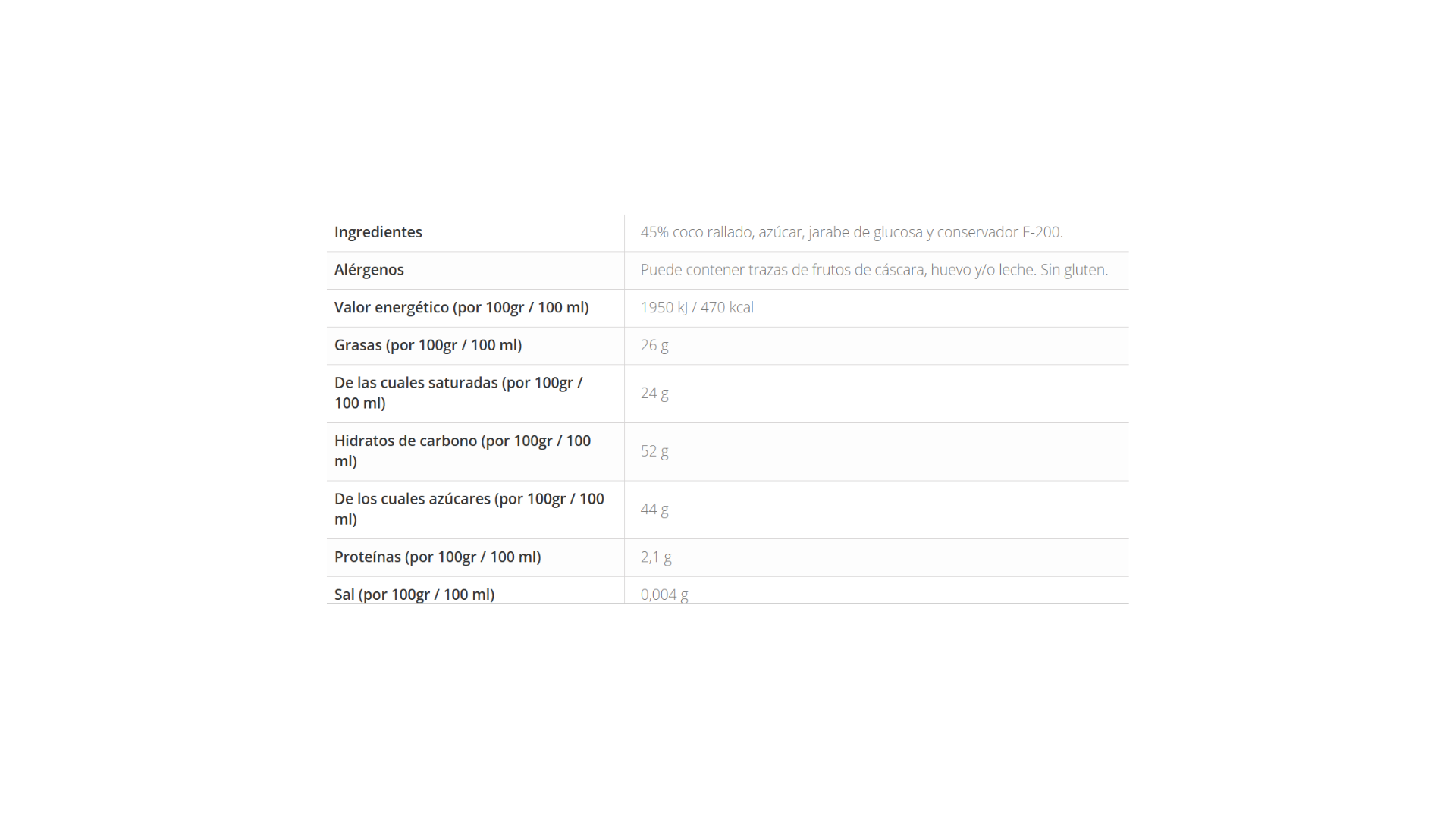 | Ingredientes | 45% coco rallado, azúcar, jarabe de glucosa y conservador E-200. |
|---|---|
| Alérgenos | Puede contener trazas de frutos de cáscara, huevo y/o leche. Sin gluten. |
| Valor energético (por 100gr / 100 ml) | 1950 kJ / 470 kcal |
| Grasas (por 100gr / 100 ml) | 26 g |
| De las cuales saturadas (por 100gr / 100 ml) | 24 g |
| Hidratos de carbono (por 100gr / 100 ml) | 52 g |
| De los cuales azúcares (por 100gr / 100 ml) | 44 g |
| Proteínas (por 100gr / 100 ml) | 2,1 g |
| Sal (por 100gr / 100 ml) | 0,004 g |